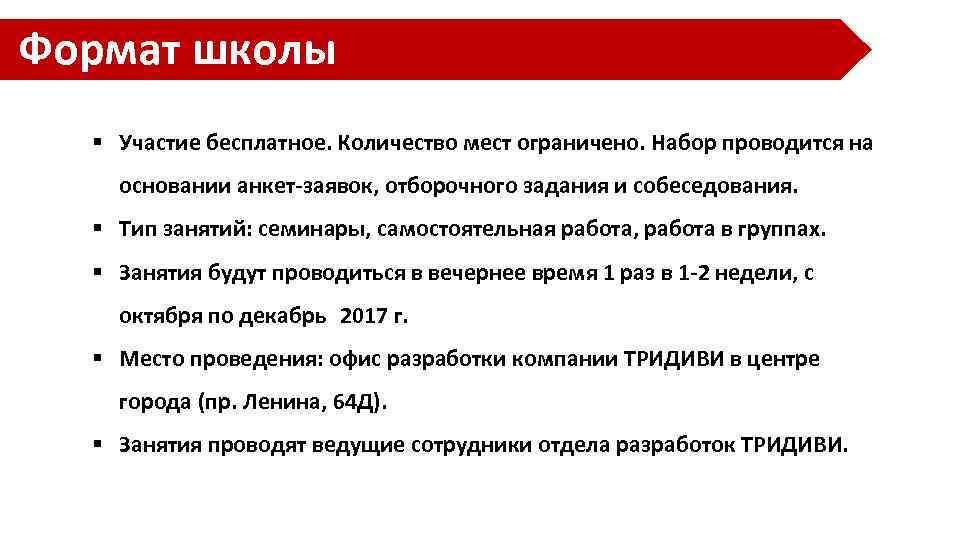 Формат школы

▪ Участие бесплатное. Количество мест ограничено. Набор проводится на основании анкет-заявок, отборочного задания и собеседования.

▪ Тип занятий: семинары, самостоятельная работа, работа в группах.

▪ Занятия будут проводиться в вечернее время 1 раз в 1-2 недели, с октября по декабрь 2017 г.

▪ Место проведения: офис разработки компании ТРИДИВИ в центре города (пр. Ленина, 64Д).

▪ Занятия проводят ведущие сотрудники отдела разработок ТРИДИВИ.